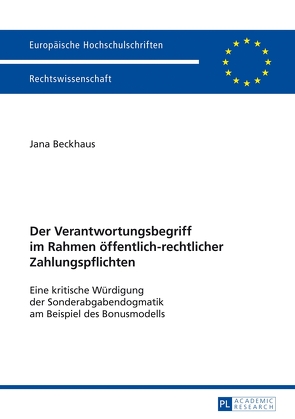 Europäische Hochschulschriften

Rechtswissenschaft

Jana Beckhaus

Der Verantwortungsbegriff im Rahmen öffentlich-rechtlicher Zahlungspflichten

Eine kritische Würdigung der Sonderabgabendogmatik am Beispiel des Bonusmodells

PL ACADEMIC RESEARCH